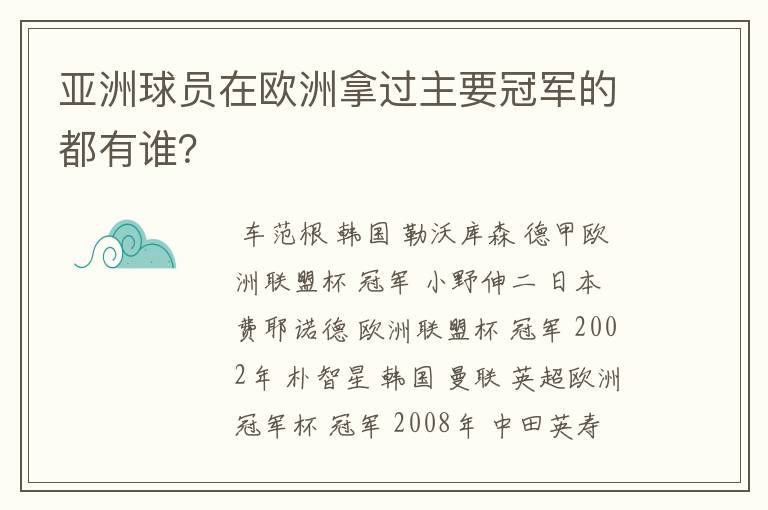 亚洲球员在欧洲拿过主要冠军的都有谁?

车范根 韩国 勒沃库森 德甲欧洲联盟杯 冠军 小野伸二 日本 费耶诺德 欧洲联盟杯 冠军 2002年 朴智星 韩国 曼联 英超欧洲冠军杯 冠军 2008年 中田英寿